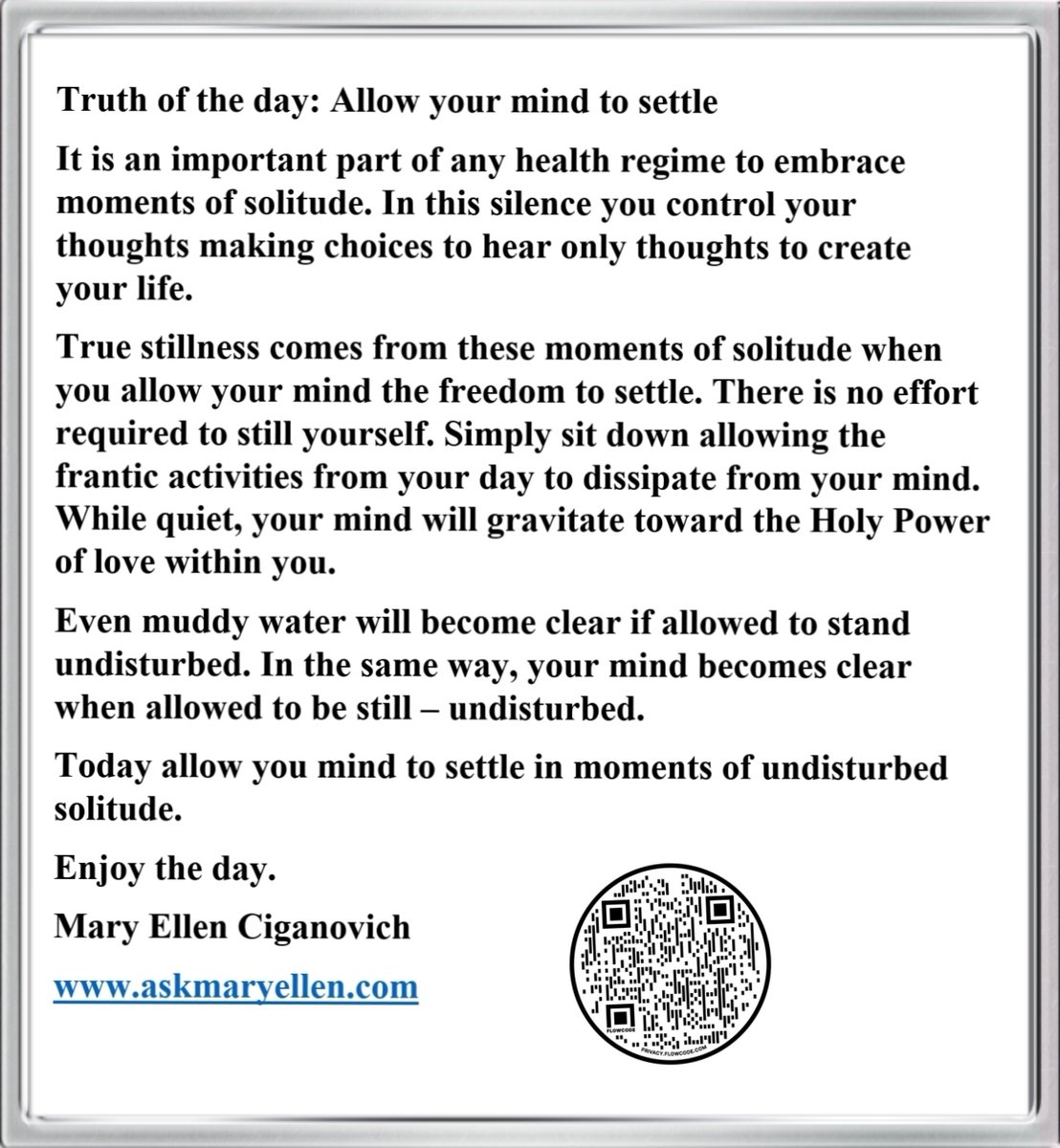 Truth of the day: Allow your mind to settle

It is an important part of any health regime to embrace moments of solitude. In this silence you control your thoughts making choices to hear only thoughts to create your life.

True stillness comes from these moments of solitude when you allow your mind the freedom to settle. There is no effort required to still yourself. Simply sit down allowing the frantic activities from your day to dissipate from your mind. While quiet, your mind will gravitate toward the Holy Power of love within you.

Even muddy water will become clear if allowed to stand undisturbed. In the same way, your mind becomes clear when allowed to be still – undisturbed.

Today allow you mind to settle in moments of undisturbed solitude.

Enjoy the day.

Mary Ellen Ciganovich

www.askmaryellen.com

FLOWCODE
PRIVACY.FLOWCODE.COM